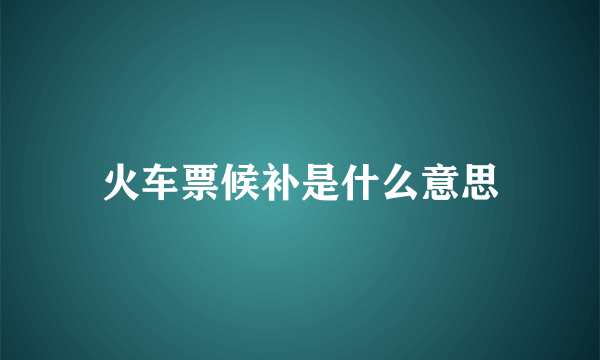 火车票候补是什么意思